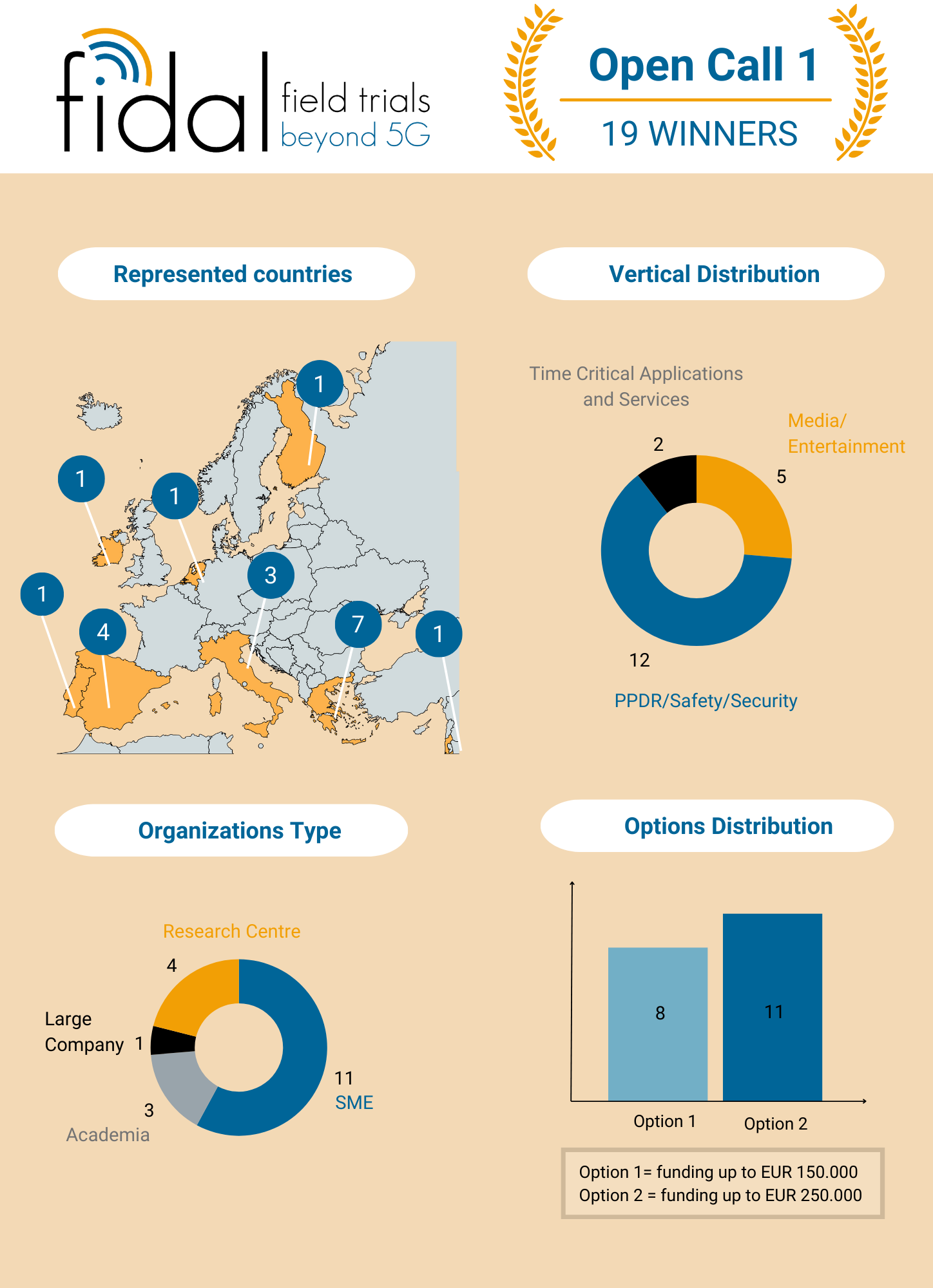 fidal field trials beyond 5G

Open Call 1
19 WINNERS

Represented countries

1
1
1
1
4
3
7
1

Vertical Distribution

Time Critical Applications and Services
2
Media/ Entertainment
5
12
PPDR/Safety/Security

Organizations Type

Research Centre
4
Large Company 1
3
Academia
11
SME

Options Distribution

8
11
Option 1
Option 2

Option 1= funding up to EUR 150.000
Option 2 = funding up to EUR 250.000